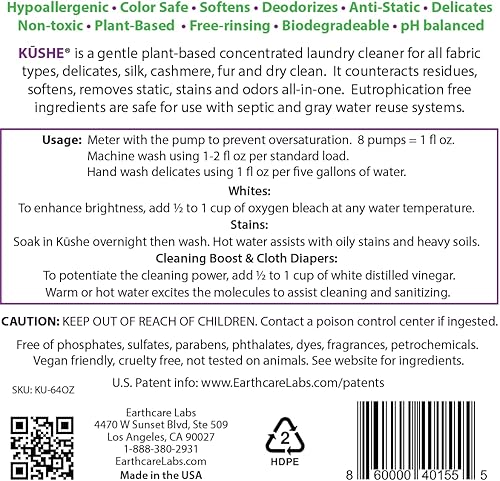 Hypoallergenic • Color Safe • Softens • Deodorizes • Anti-Static • Delicates
Non-toxic • Plant-Based • Free-rinsing • Biodegradeable • pH balanced

KŪSHE® is a gentle plant-based concentrated laundry cleaner for all fabric types, delicates, silk, cashmere, fur and dry clean. It counteracts residues, softens, removes static, stains and odors all-in-one. Eutrophication free ingredients are safe for use with septic and gray water reuse systems.

Usage: Meter with the pump to prevent oversaturation. 8 pumps = 1 fl oz.
Machine wash using 1-2 fl oz per standard load.
Hand wash delicates using 1 fl oz per five gallons of water.

Whites:
To enhance brightness, add ½ to 1 cup of oxygen bleach at any water temperature.

Stains:
Soak in Kūshe overnight then wash. Hot water assists with oily stains and heavy soils.

Cleaning Boost & Cloth Diapers:
To potentiate the cleaning power, add ½ to 1 cup of white distilled vinegar.
Warm or hot water excites the molecules to assist cleaning and sanitizing.

CAUTION: KEEP OUT OF REACH OF CHILDREN. Contact a poison control center if ingested.

Free of phosphates, sulfates, parabens, phthalates, dyes, fragrances, petrochemicals.
Vegan friendly, cruelty free, not tested on animals. See website for ingredients.

U.S. Patent info: www.EarthcareLabs.com/patents

SKU: KU-64OZ

Earthcare Labs
4470 W Sunset Blvd, Ste 509
Los Angeles, CA 90027
1-888-380-2931
EarthcareLabs.com
Made in the USA

2
HDPE

8 60000 40155 5